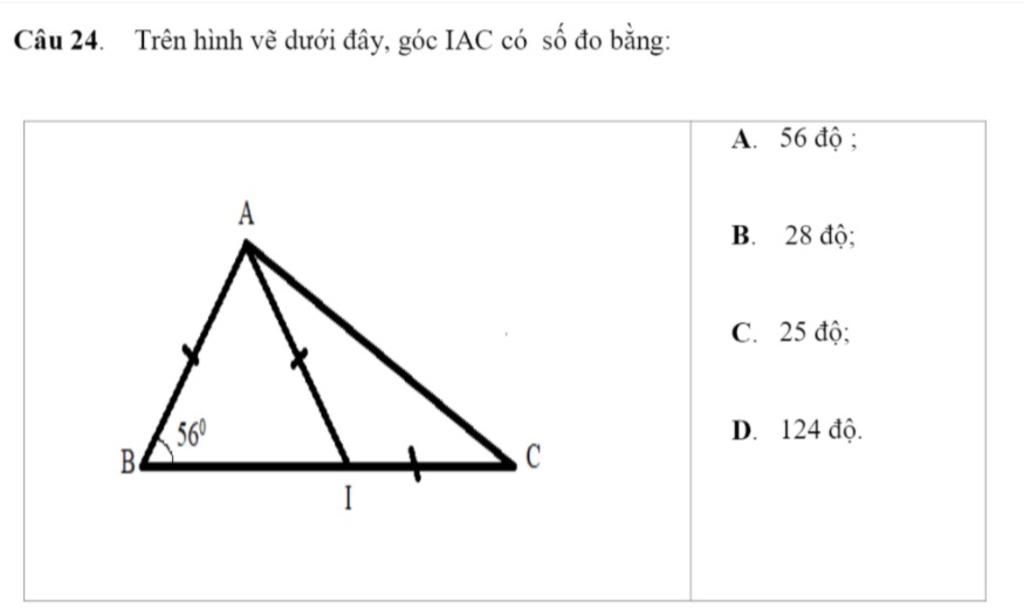 Câu 24. Trên hình vẽ dưới đây, góc IAC có số đo bằng:

A

$56^0$

B

I

C

A. 56 độ ;

B. 28 độ;

C. 25 độ;

D. 124 độ.